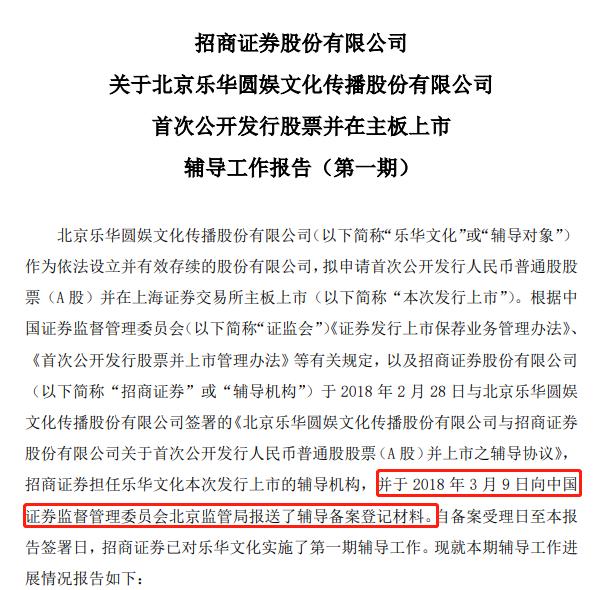 招商证券股份有限公司
关于北京乐华圆娱文化传播股份有限公司
首次公开发行股票并在主板上市
辅导工作报告（第一期）

北京乐华圆娱文化传播股份有限公司（以下简称“乐华文化”或“辅导对象”）作为依法设立并有效存续的股份有限公司，拟申请首次公开发行人民币普通股股票（A 股）并在上海证券交易所主板上市（以下简称“本次发行上市”）。根据中国证券监督管理委员会（以下简称“证监会”）《证券发行上市保荐业务管理办法》、《首次公开发行股票并上市管理办法》等有关规定，以及招商证券股份有限公司（以下简称“招商证券”或“辅导机构”）于 2018 年 2 月 28 日与北京乐华圆娱文化传播股份有限公司签署的《北京乐华圆娱文化传播股份有限公司与招商证券股份有限公司关于首次公开发行人民币普通股股票（A 股）并上市之辅导协议》，招商证券担任乐华文化本次发行上市的辅导机构，并于 2018 年 3 月 9 日向中国证券监督管理委员会北京监管局报送了辅导备案登记材料。自备案受理日至本报告签署日，招商证券已对乐华文化实施了第一期辅导工作。现就本期辅导工作进展情况报告如下：